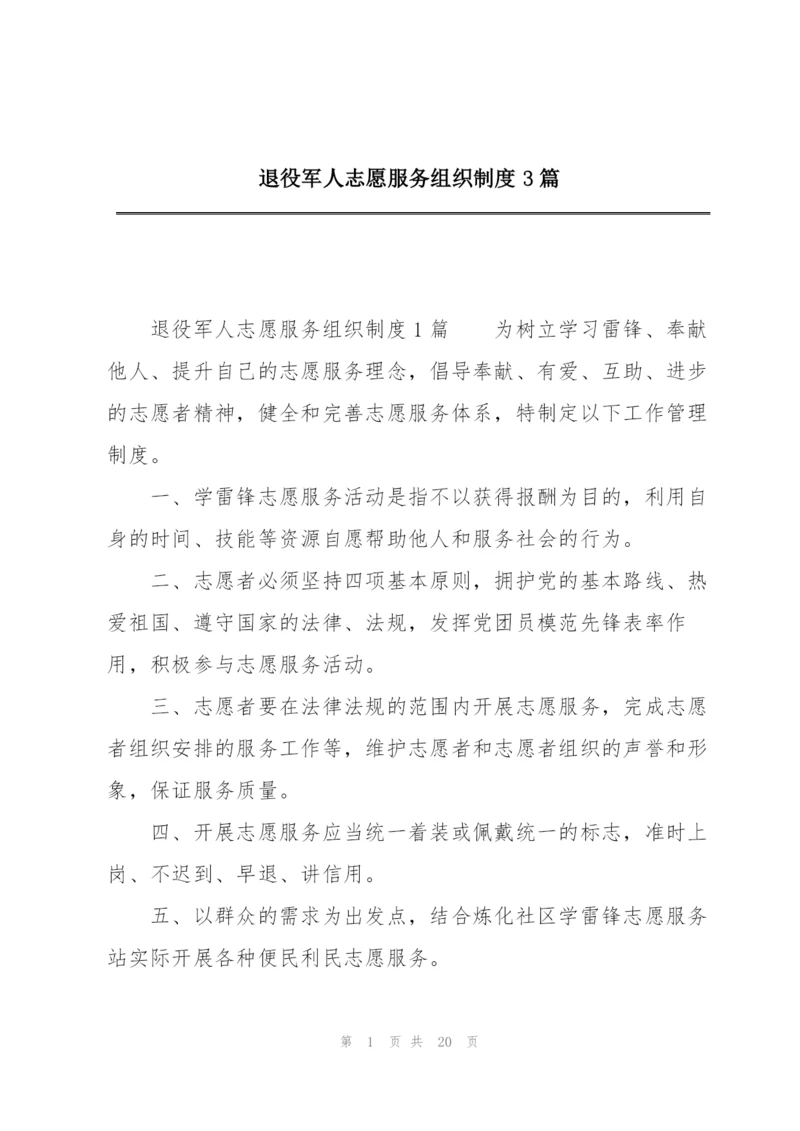 退役军人志愿服务组织制度3篇

退役军人志愿服务组织制度1篇　　为树立学习雷锋、奉献他人、提升自己的志愿服务理念，倡导奉献、有爱、互助、进步的志愿者精神，健全和完善志愿服务体系，特制定以下工作管理制度。

一、学雷锋志愿服务活动是指不以获得报酬为目的，利用自身的时间、技能等资源自愿帮助他人和服务社会的行为。

二、志愿者必须坚持四项基本原则，拥护党的基本路线、热爱祖国、遵守国家的法律、法规，发挥党团员模范先锋表率作用，积极参与志愿服务活动。

三、志愿者要在法律法规的范围内开展志愿服务，完成志愿者组织安排的服务工作等，维护志愿者和志愿者组织的声誉和形象，保证服务质量。

四、开展志愿服务应当统一着装或佩戴统一的标志，准时上岗、不迟到、早退、讲信用。

五、以群众的需求为出发点，结合炼化社区学雷锋志愿服务站实际开展各种便民利民志愿服务。

第 1 页 共 20 页